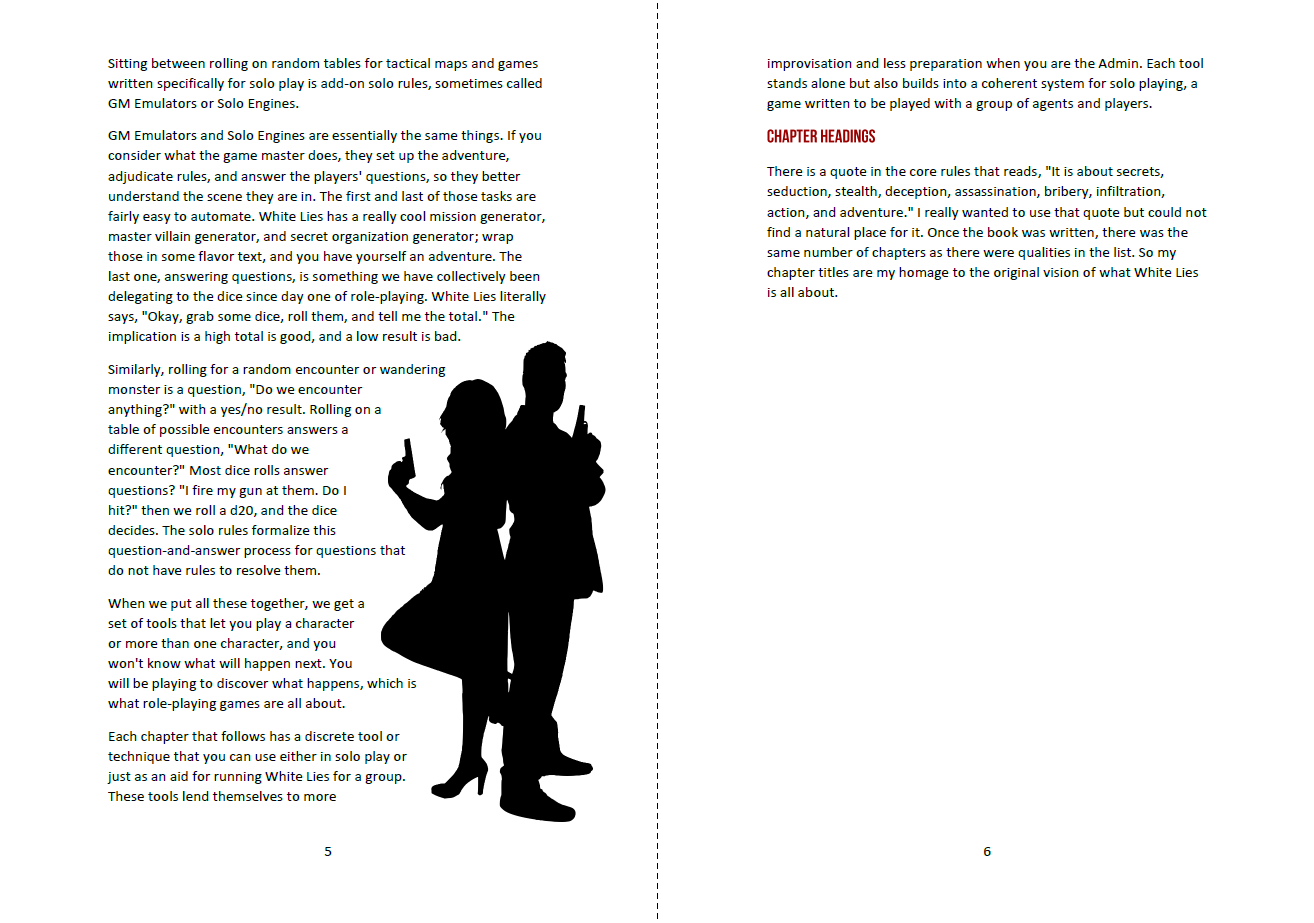 Sitting between rolling on random tables for tactical maps and games written specifically for solo play is add-on solo rules, sometimes called GM Emulators or Solo Engines.

GM Emulators and Solo Engines are essentially the same things. If you consider what the game master does, they set up the adventure, adjudicate rules, and answer the players' questions, so they better understand the scene they are in. The first and last of those tasks are fairly easy to automate. White Lies has a really cool mission generator, master villain generator, and secret organization generator; wrap those in some flavor text, and you have yourself an adventure. The last one, answering questions, is something we have collectively been delegating to the dice since day one of role-playing. White Lies literally says, "Okay, grab some dice, roll them, and tell me the total." The implication is a high total is good, and a low result is bad.

Similarly, rolling for a random encounter or wandering monster is a question, "Do we encounter anything?" with a yes/no result. Rolling on a table of possible encounters answers a different question, "What do we encounter?" Most dice rolls answer questions? "I fire my gun at them. Do I hit?" then we roll a d20, and the dice decides. The solo rules formalize this question-and-answer process for questions that do not have rules to resolve them.

When we put all these together, we get a set of tools that let you play a character or more than one character, and you won't know what will happen next. You will be playing to discover what happens, which is what role-playing games are all about.

Each chapter that follows has a discrete tool or technique that you can use either in solo play or just as an aid for running White Lies for a group. These tools lend themselves to more

5

improvisation and less preparation when you are the Admin. Each tool stands alone but also builds into a coherent system for solo playing, a game written to be played with a group of agents and players.

CHAPTER HEADINGS

There is a quote in the core rules that reads, "It is about secrets, seduction, stealth, deception, assassination, bribery, infiltration, action, and adventure." I really wanted to use that quote but could not find a natural place for it. Once the book was written, there was the same number of chapters as there were qualities in the list. So my chapter titles are my homage to the original vision of what White Lies is all about.

6